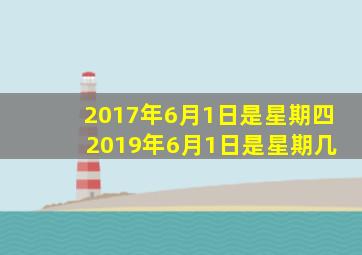 2017年6月1日是星期四
2019年6月1日是星期几